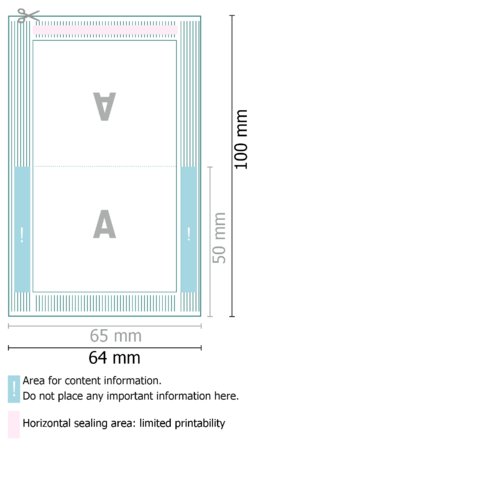 A

A

!

!

100 mm

50 mm

65 mm

64 mm

!
Area for content information.
Do not place any important information here.

Horizontal sealing area: limited printability